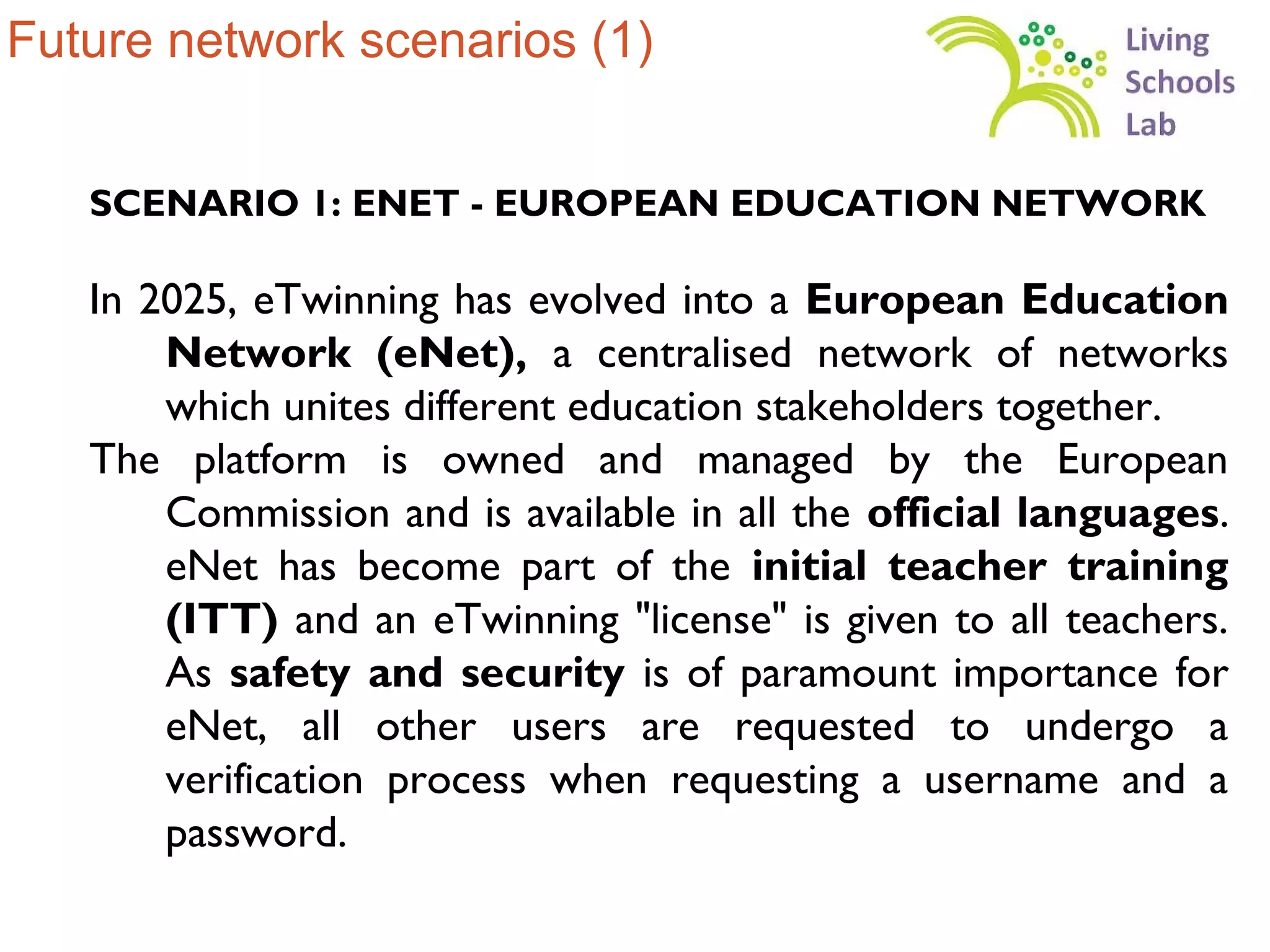 Future network scenarios (1)

Living Schools Lab

SCENARIO 1: ENET - EUROPEAN EDUCATION NETWORK

In 2025, eTwinning has evolved into a European Education Network (eNet), a centralised network of networks which unites different education stakeholders together.

The platform is owned and managed by the European Commission and is available in all the official languages. eNet has become part of the initial teacher training (ITT) and an eTwinning "license" is given to all teachers. As safety and security is of paramount importance for eNet, all other users are requested to undergo a verification process when requesting a username and a password.